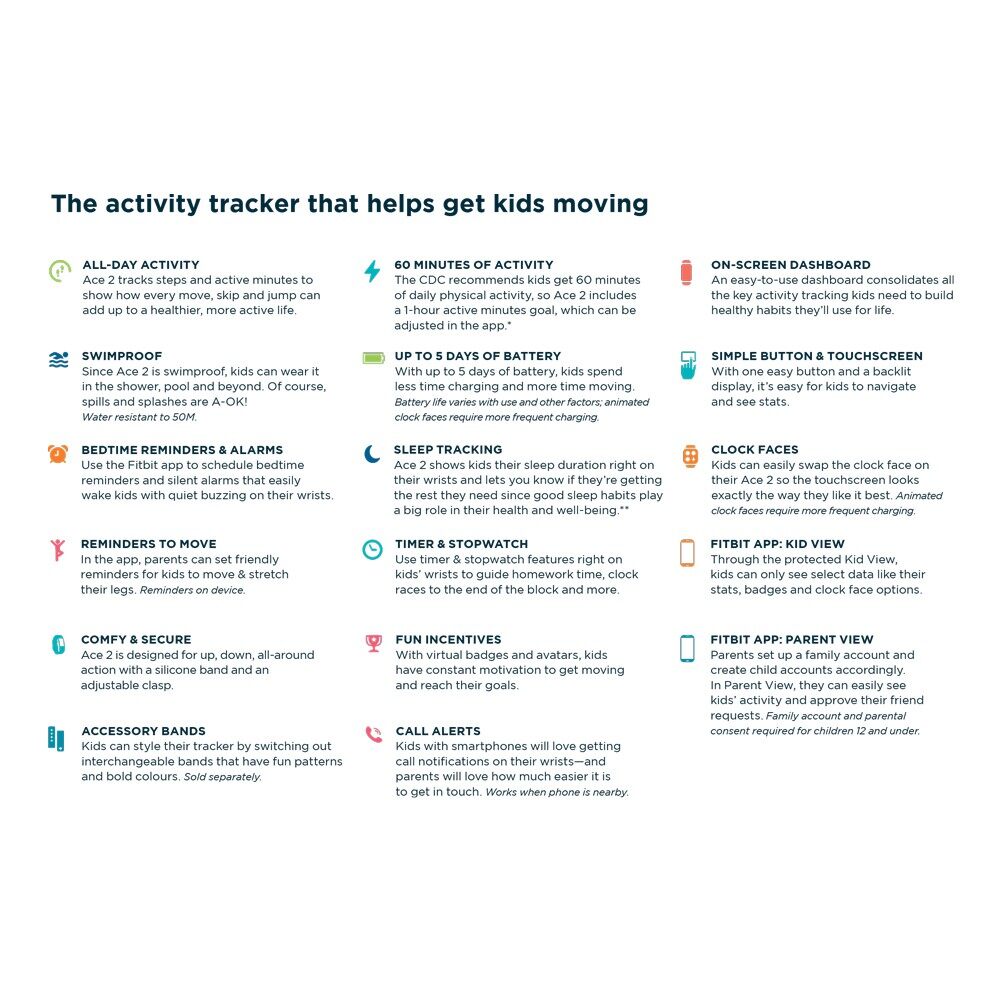 The activity tracker that helps get kids moving

ALL-DAY ACTIVITY
Ace 2 tracks steps and active minutes to show how every move, skip and jump can add up to a healthier, more active life.

SWIMPROOF
Since Ace 2 is swimproof, kids can wear it in the shower, pool and beyond. Of course, spills and splashes are A-OK! Water resistant to 50M.

BEDTIME REMINDERS & ALARMS
Use the Fitbit app to schedule bedtime reminders and silent alarms that easily wake kids with quiet buzzing on their wrists.

REMINDERS TO MOVE
In the app, parents can set friendly reminders for kids to move & stretch their legs. Reminders on device.

COMFY & SECURE
Ace 2 is designed for up, down, all-around action with a silicone band and an adjustable clasp.

ACCESSORY BANDS
Kids can style their tracker by switching out interchangeable bands that have fun patterns and bold colours. Sold separately.

60 MINUTES OF ACTIVITY
The CDC recommends kids get 60 minutes of daily physical activity, so Ace 2 includes a 1-hour active minutes goal, which can be adjusted in the app.*

UP TO 5 DAYS OF BATTERY
With up to 5 days of battery, kids spend less time charging and more time moving. Battery life varies with use and other factors; animated clock faces require more frequent charging.

SLEEP TRACKING
Ace 2 shows kids their sleep duration right on their wrists and lets you know if they're getting the rest they need since good sleep habits play a big role in their health and well-being.**

TIMER & STOPWATCH
Use timer & stopwatch features right on kids' wrists to guide homework time, clock races to the end of the block and more.

FUN INCENTIVES
With virtual badges and avatars, kids have constant motivation to get moving and reach their goals.

CALL ALERTS
Kids with smartphones will love getting call notifications on their wrists—and parents will love how much easier it is to get in touch. Works when phone is nearby.

ON-SCREEN DASHBOARD
An easy-to-use dashboard consolidates all the key activity tracking kids need to build healthy habits they'll use for life.

SIMPLE BUTTON & TOUCHSCREEN
With one easy button and a backlit display, it's easy for kids to navigate and see stats.

CLOCK FACES
Kids can easily swap the clock face on their Ace 2 so the touchscreen looks exactly the way they like it best. Animated clock faces require more frequent charging.

FITBIT APP: KID VIEW
Through the protected Kid View, kids can only see select data like their stats, badges and clock face options.

FITBIT APP: PARENT VIEW
Parents set up a family account and create child accounts accordingly. In Parent View, they can easily see kids' activity and approve their friend requests. Family account and parental consent required for children 12 and under.